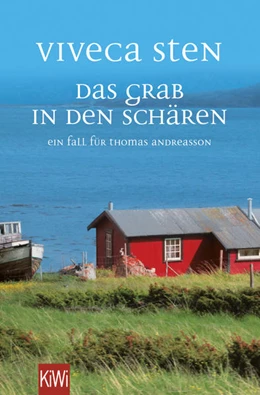 VIVECA STEN

DAS GRAB IN DEN SCHÄREN

EIN FALL FÜR THOMAS ANDREASSON

KiWi